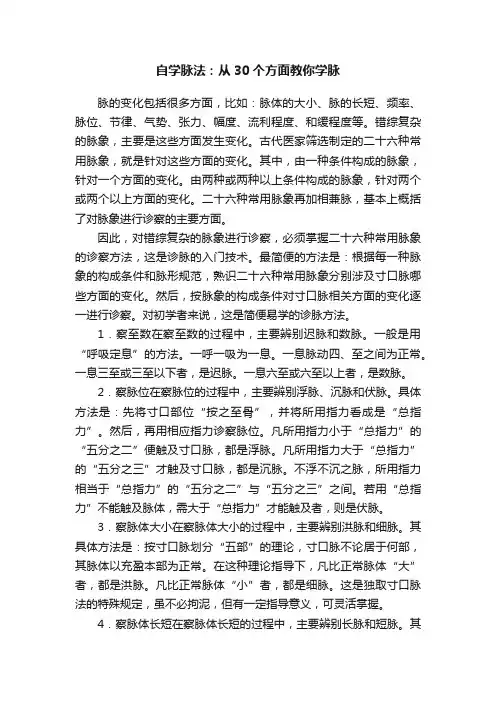 自学脉法：从 30 个方面教你学脉

脉的变化包括很多方面，比如：脉体的大小、脉的长短、频率、脉位、节律、气势、张力、幅度、流利程度、和缓程度等。错综复杂的脉象，主要是这些方面发生变化。古代医家筛选制定的二十六种常用脉象，就是针对这些方面的变化。其中，由一种条件构成的脉象，针对一个方面的变化。由两种或两种以上条件构成的脉象，针对两个或两个以上方面的变化。二十六种常用脉象再加相兼脉，基本上概括了对脉象进行诊察的主要方面。

因此，对错综复杂的脉象进行诊察，必须掌握二十六种常用脉象的诊察方法，这是诊脉的入门技术。最简便的方法是：根据每一种脉象的构成条件和脉形规范，熟识二十六种常用脉象分别涉及寸口脉哪些方面的变化。然后，按脉象的构成条件对寸口脉相关方面的变化逐一进行诊察。对初学者来说，这是简便易学的诊脉方法。

1．察至数在察至数的过程中，主要辨别迟脉和数脉。一般是用“呼吸定息”的方法。一呼一吸为一息。一息脉动四、至之间为正常。一息三至或三至以下者，是迟脉。一息六至或六至以上者，是数脉。

2．察脉位在察脉位的过程中，主要辨别浮脉、沉脉和伏脉。具体方法是：先将寸口部位“按之至骨”，并将所用指力看成是“总指力”。然后，再用相应指力诊察脉位。凡所用指力小于“总指力”的“五分之二”便触及寸口脉，都是浮脉。凡所用指力大于“总指力”的“五分之三”才触及寸口脉，都是沉脉。不浮不沉之脉，所用指力相当于“总指力”的“五分之二”与“五分之三”之间。若用“总指力”不能触及脉体，需大于“总指力”才能触及者，则是伏脉。

3．察脉体大小在察脉体大小的过程中，主要辨别洪脉和细脉。其具体方法是：按寸口脉划分“五部”的理论，寸口脉不论居于何部，其脉体以充盈本部为正常。在这种理论指导下，凡比正常脉体“大”者，都是洪脉。凡比正常脉体“小”者，都是细脉。这是独取寸口脉法的特殊规定，虽不必拘泥，但有一定指导意义，可灵活掌握。

4．察脉体长短在察脉体长短的过程中，主要辨别长脉和短脉。其